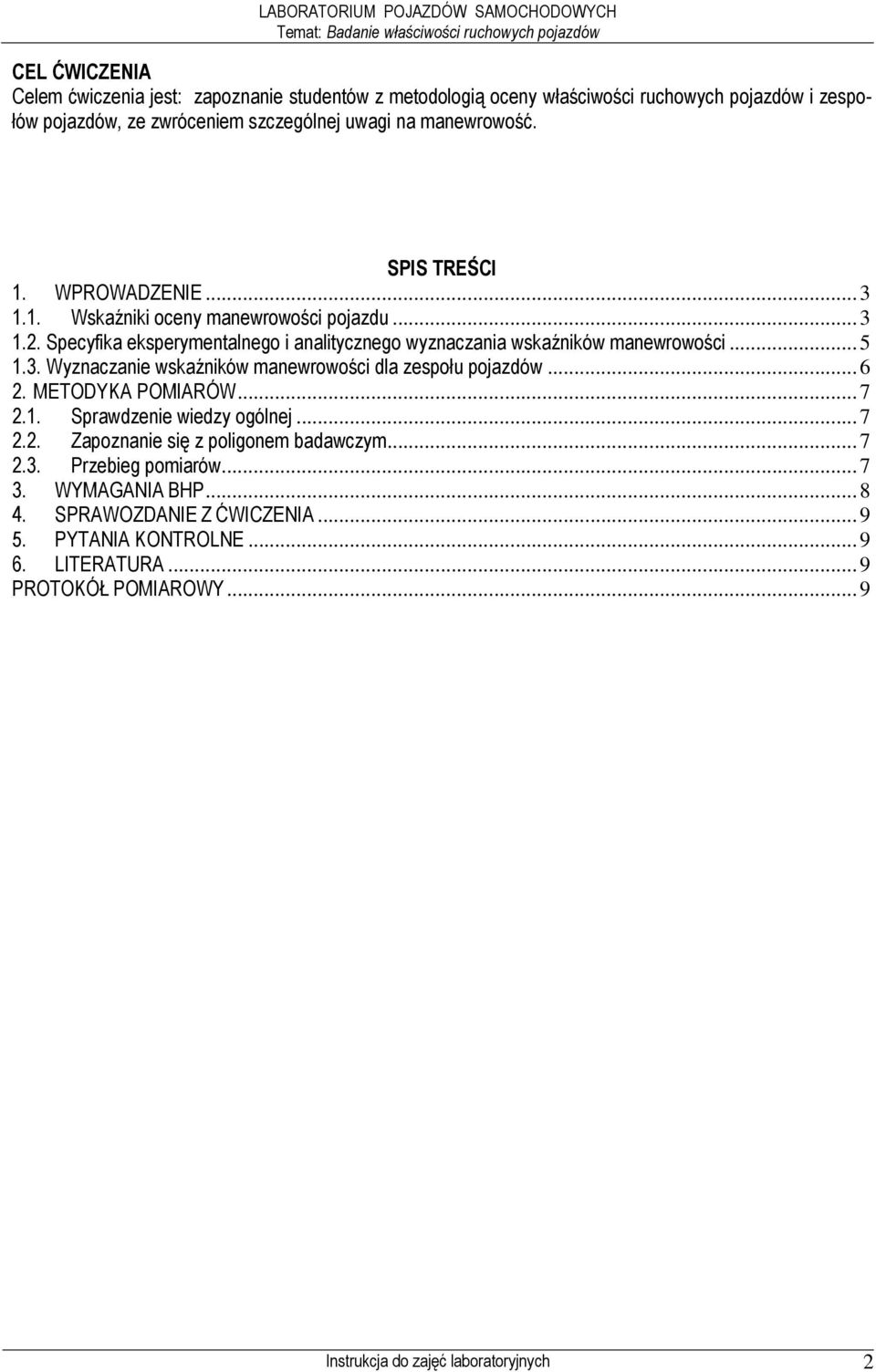 LABORATORIUM POJAZDÓW SAMOCHODOWYCH
Temat: Badanie właściwości ruchowych pojazdów

CEL ĆWICZENIA
Celem ćwiczenia jest: zapoznanie studentów z metodologią oceny właściwości ruchowych pojazdów i zespołów pojazdów, ze zwróceniem szczególnej uwagi na manewrowość.

SPIS TREŚCI
1. WPROWADZENIE ... 3
1.1. Wskaźniki oceny manewrowości pojazdu ... 3
1.2. Specyfika eksperymentalnego i analitycznego wyznaczania wskaźników manewrowości ... 5
1.3. Wyznaczanie wskaźników manewrowości dla zespołu pojazdów ... 6
2. METODYKA POMIARÓW ... 7
2.1. Sprawdzenie wiedzy ogólnej ... 7
2.2. Zapoznanie się z poligonem badawczym ... 7
2.3. Przebieg pomiarów ... 7
3. WYMAGANIA BHP ... 8
4. SPRAWOZDANIE Z ĆWICZENIA ... 9
5. PYTANIA KONTROLNE ... 9
6. LITERATURA ... 9
PROTOKÓŁ POMIAROWY ... 9

Instrukcja do zajęć laboratoryjnych 2